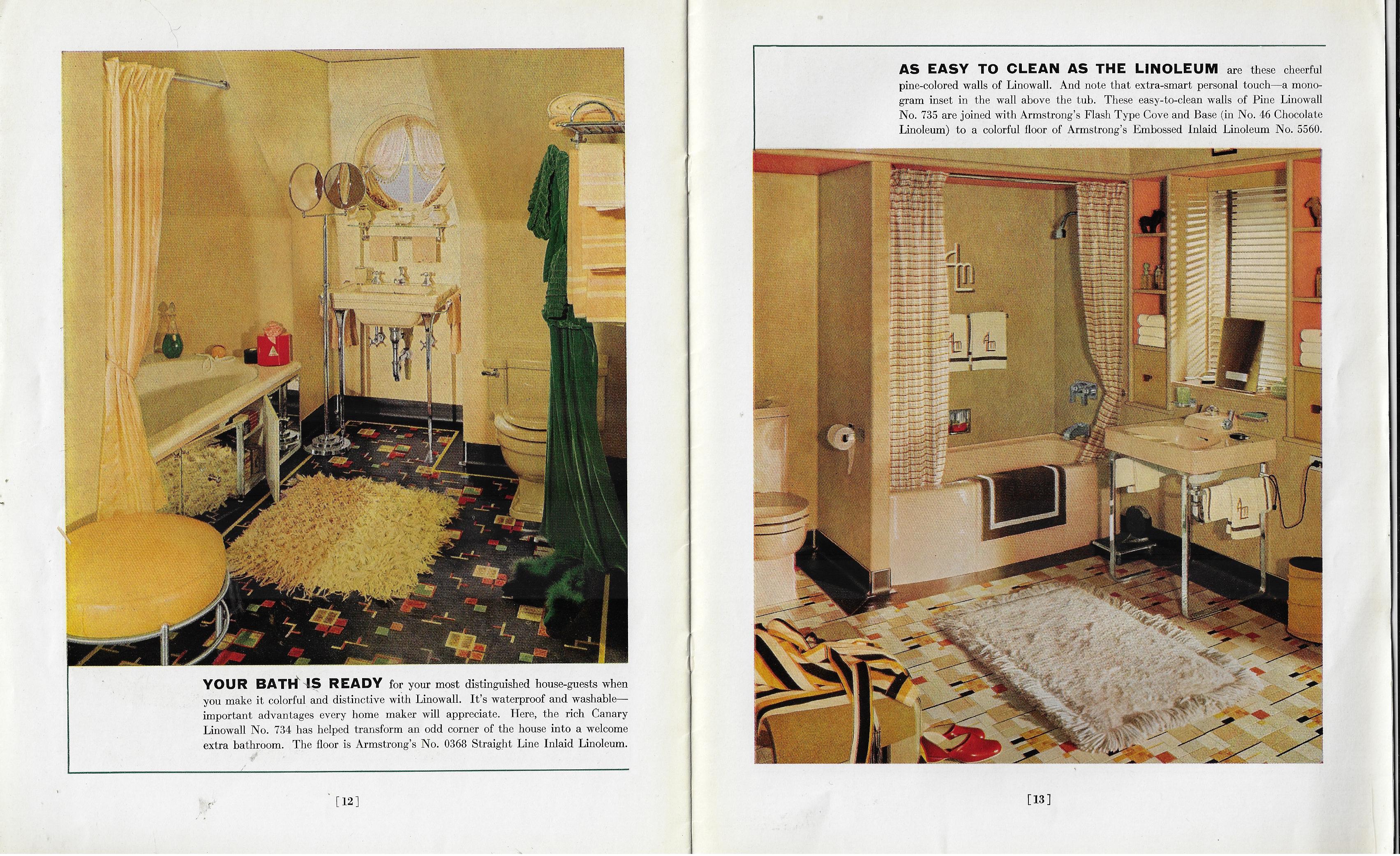 YOUR BATH IS READY for your most distinguished house-guests when you make it colorful and distinctive with Linowall. It's waterproof and washable—important advantages every home maker will appreciate. Here, the rich Canary Linowall No. 734 has helped transform an odd corner of the house into a welcome extra bathroom. The floor is Armstrong's No. 0368 Straight Line Inlaid Linoleum.

[12]

AS EASY TO CLEAN AS THE LINOLEUM are these cheerful pine-colored walls of Linowall. And note that extra-smart personal touch—a monogram inset in the wall above the tub. These easy-to-clean walls of Pine Linowall No. 735 are joined with Armstrong's Flash Type Cove and Base (in No. 46 Chocolate Linoleum) to a colorful floor of Armstrong's Embossed Inlaid Linoleum No. 5560.

[13]